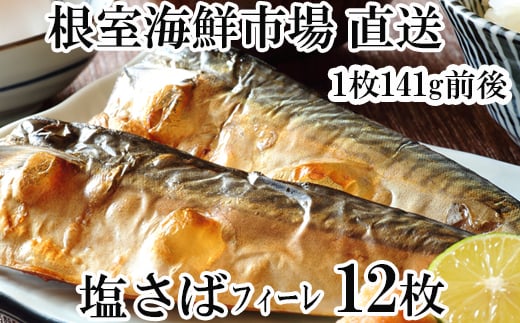 根室海鮮市場 直送

1枚141g前後

塩さばフィーレ 12枚